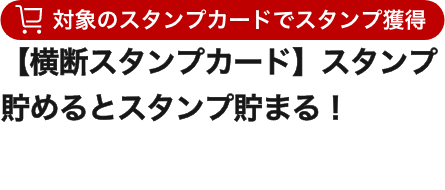 対象のスタンプカードでスタンプ獲得

【横断スタンプカード】スタンプ貯めるとスタンプ貯まる！